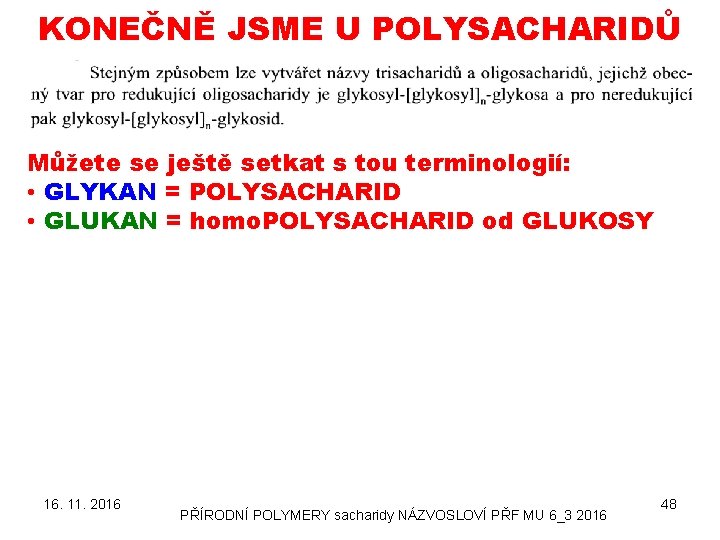 KONEČNĚ JSME U POLYSACHARIDŮ

Stejným způsobem lze vytvářet názvy trisacharidů a oligosacharidů, jejichž obecný tvar pro redukující oligosacharidy je glykosyl-[glykosyl]$_n$-glykosa a pro neredukující pak glykosyl-[glykosyl]$_n$-glykosid.

Můžete se ještě setkat s tou terminologií:
• GLYKAN = POLYSACHARID
• GLUKAN = homoPOLYSACHARID od GLUKOSY

16. 11. 2016

PŘÍRODNÍ POLYMERY sacharidy NÁZVOSLOVÍ PŘF MU 6_3 2016

48